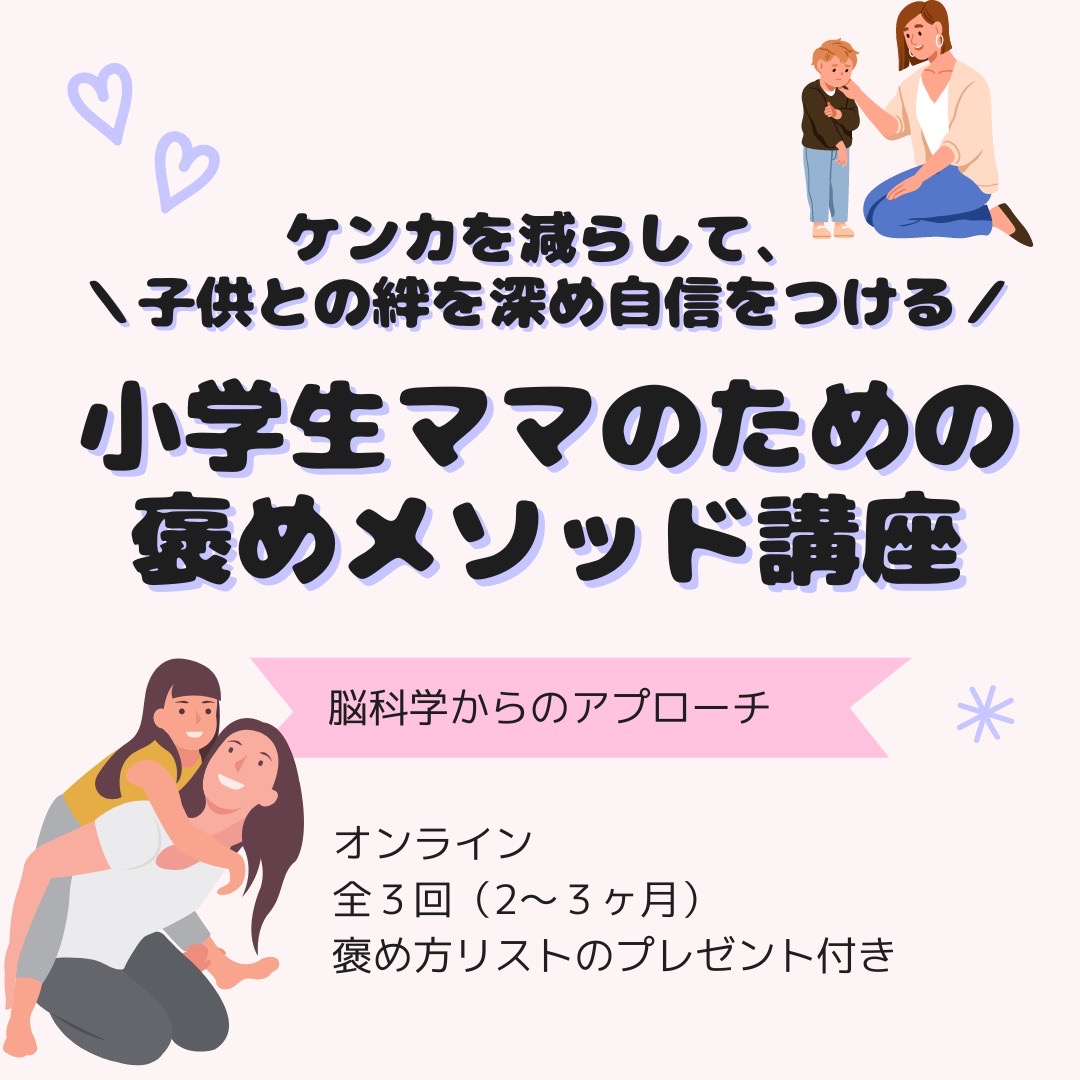 ケンカを減らして、
＼子供との絆を深め自信をつける／

小学生ママのための
褒めメソッド講座

脳科学からのアプローチ

オンライン
全３回（2〜３ヶ月）
褒め方リストのプレゼント付き